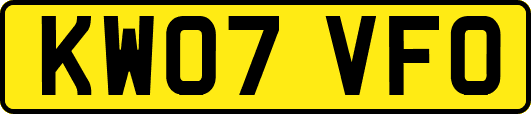 KW07 VFO